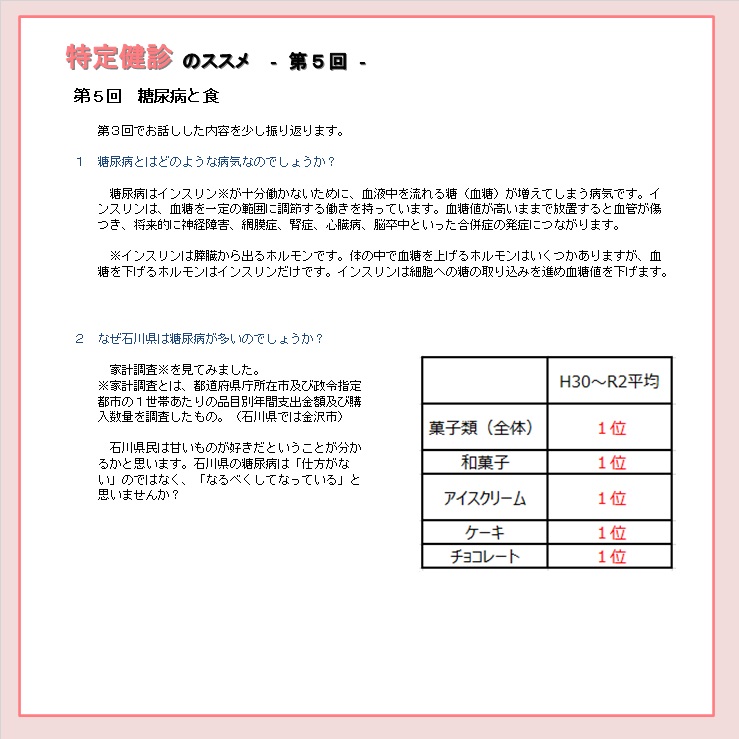 特定健診 のススメ　- 第５回 -

第５回　糖尿病と食

第３回でお話しした内容を少し振り返ります。

１　糖尿病とはどのような病気なのでしょうか？

糖尿病はインスリン※が十分働かないために、血液中を流れる糖（血糖）が増えてしまう病気です。インスリンは、血糖を一定の範囲に調節する働きを持っています。血糖値が高いままで放置すると血管が傷つき、将来的に神経障害、網膜症、腎症、心臓病、脳卒中といった合併症の発症につながります。

※インスリンは膵臓から出るホルモンです。体の中で血糖を上げるホルモンはいくつかありますが、血糖を下げるホルモンはインスリンだけです。インスリンは細胞への糖の取り込みを進め血糖値を下げます。

２　なぜ石川県は糖尿病が多いのでしょうか？

家計調査※を見てみました。
※家計調査とは、都道府県庁所在市及び政令指定都市の１世帯あたりの品目別年間支出金額及び購入数量を調査したもの。（石川県では金沢市）

石川県民は甘いものが好きだということが分かるかと思います。石川県の糖尿病は「仕方がない」のではなく、「なるべくしてなっている」と思いませんか？

| | H30～R2平均 |
|---|---|
| 菓子類（全体） | １位 |
| 和菓子 | １位 |
| アイスクリーム | １位 |
| ケーキ | １位 |
| チョコレート | １位 |